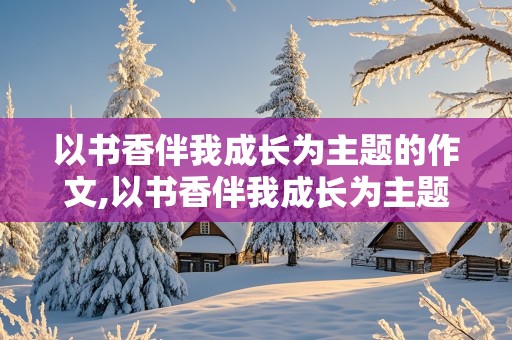 以书香伴我成长为主题的作文,以书香伴我成长为主题